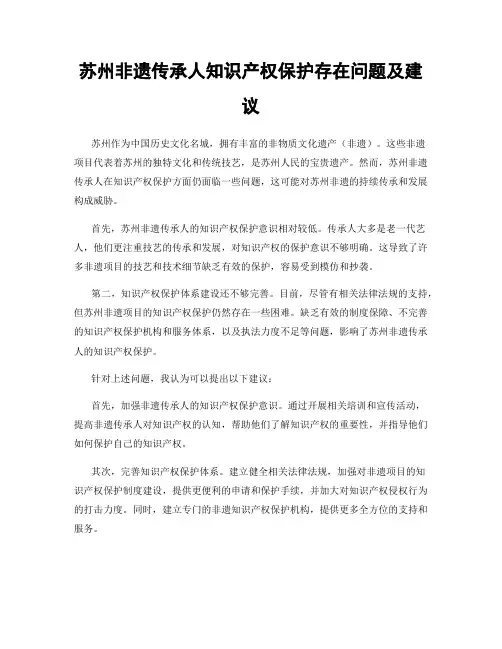 苏州非遗传承人知识产权保护存在问题及建议

苏州作为中国历史文化名城，拥有丰富的非物质文化遗产（非遗）。这些非遗项目代表着苏州的独特文化和传统技艺，是苏州人民的宝贵遗产。然而，苏州非遗传承人在知识产权保护方面仍面临一些问题，这可能对苏州非遗的持续传承和发展构成威胁。

首先，苏州非遗传承人的知识产权保护意识相对较低。传承人大多是老一代艺人，他们更注重技艺的传承和发展，对知识产权的保护意识不够明确。这导致了许多非遗项目的技艺和技术细节缺乏有效的保护，容易受到模仿和抄袭。

第二，知识产权保护体系建设还不够完善。目前，尽管有相关法律法规的支持，但苏州非遗项目的知识产权保护仍然存在一些困难。缺乏有效的制度保障、不完善的知识产权保护机构和服务体系，以及执法力度不足等问题，影响了苏州非遗传承人的知识产权保护。

针对上述问题，我认为可以提出以下建议：

首先，加强非遗传承人的知识产权保护意识。通过开展相关培训和宣传活动，提高非遗传承人对知识产权的认知，帮助他们了解知识产权的重要性，并指导他们如何保护自己的知识产权。

其次，完善知识产权保护体系。建立健全相关法律法规，加强对非遗项目的知识产权保护制度建设，提供更便利的申请和保护手续，并加大对知识产权侵权行为的打击力度。同时，建立专门的非遗知识产权保护机构，提供更多全方位的支持和服务。